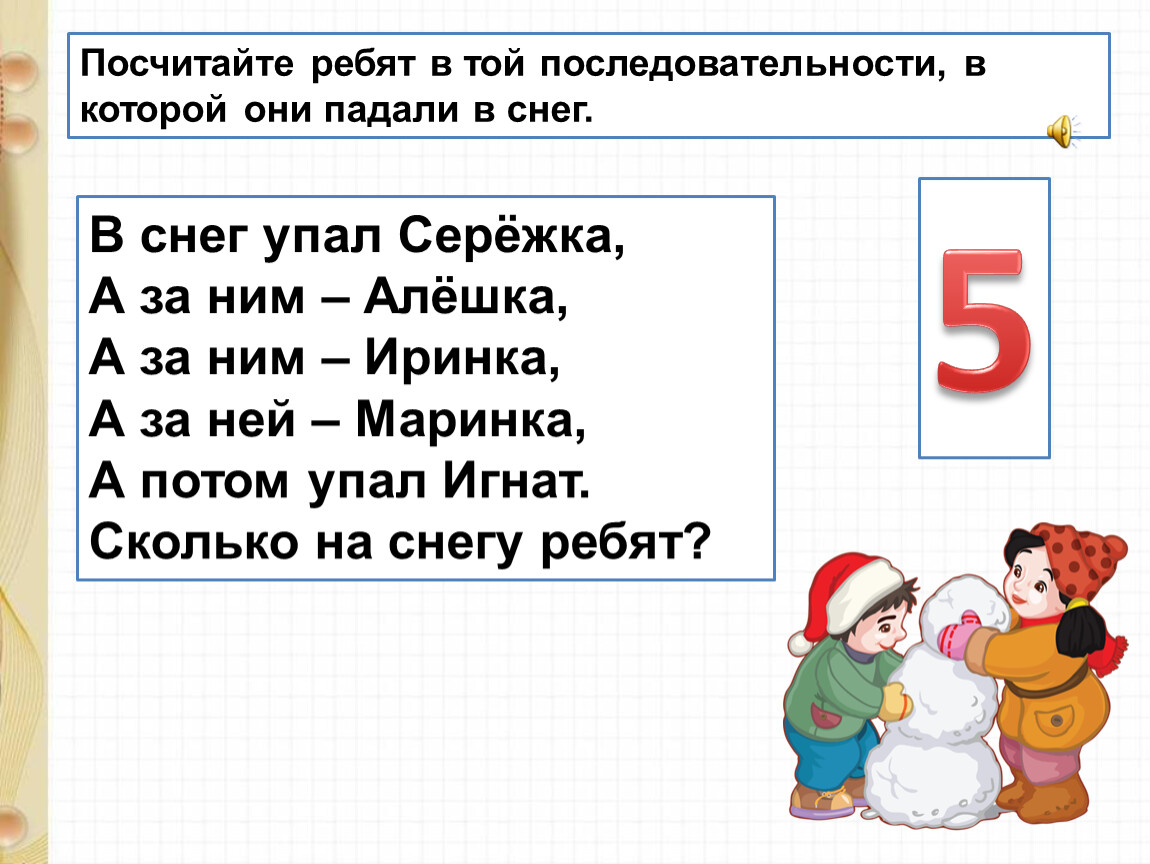 Посчитайте ребят в той последовательности, в которой они падали в снег.

В снег упал Серёжка,
А за ним – Алёшка,
А за ним – Иринка,
А за ней – Маринка,
А потом упал Игнат.
Сколько на снегу ребят?

5